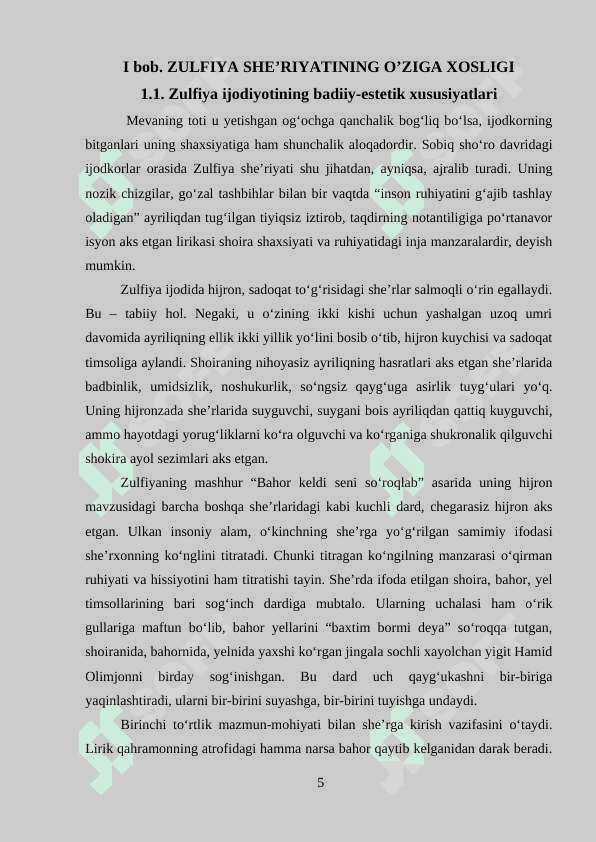 I bob. ZULFIYA SHE’RIYATINING O’ZIGA XOSLIGI

1.1. Zulfiya ijodiyotining badiiy-estetik xususiyatlari

Mevaning toti u yetishgan og‘ochga qanchalik bog‘liq bo‘lsa, ijodkorning bitganlari uning shaxsiyatiga ham shunchalik aloqadordir. Sobiq sho‘ro davridagi ijodkorlar orasida Zulfiya she’riyati shu jihatdan, ayniqsa, ajralib turadi. Uning nozik chizgilar, go‘zal tashbihlar bilan bir vaqtda “inson ruhiyatini g‘ajib tashlay oladigan” ayriliqdan tug‘ilgan tiyiqsiz iztirob, taqdirning notantiligiga po‘rtanavor isyon aks etgan lirikasi shoira shaxsiyati va ruhiyatidagi inja manzaralardir, deyish mumkin.

Zulfiya ijodida hijron, sadoqat to‘g‘risidagi she’rlar salmoqli o‘rin egallaydi. Bu – tabiiy hol. Negaki, u o‘zining ikki kishi uchun yashalgan uzoq umri davomida ayriliqning ellik ikki yillik yo‘lini bosib o‘tib, hijron kuychisi va sadoqat timsoliga aylandi. Shoiraning nihoyasiz ayriliqning hasratlari aks etgan she’rlarida badbinlik, umidsizlik, noshukurlik, so‘ngsiz qayg‘uga asirlik tuyg‘ulari yo‘q. Uning hijronzada she’rlarida suyguvchi, suygani bois ayriliqdan qattiq kuyguvchi, ammo hayotdagi yorug‘liklarni ko‘ra olguvchi va ko‘rganiga shukronalik qilguvchi shokira ayol sezimlari aks etgan.

Zulfiyaning mashhur “Bahor keldi seni so‘roqlab” asarida uning hijron mavzusidagi barcha boshqa she’rlaridagi kabi kuchli dard, chegarasiz hijron aks etgan. Ulkan insoniy alam, o‘kinchning she’rga yo‘g‘rilgan samimiy ifodasi she’rxonning ko‘nglini titratadi. Chunki titragan ko‘ngilning manzarasi o‘qirman ruhiyati va hissiyotini ham titratishi tayin. She’rda ifoda etilgan shoira, bahor, yel timsollarining bari sog‘inch dardiga mubtalo. Ularning uchalasi ham o‘rik gullariga maftun bo‘lib, bahor yellarini “baxtim bormi deya” so‘roqqa tutgan, shoiranida, bahornida, yelnida yaxshi ko‘rgan jingala sochli xayolchan yigit Hamid Olimjonni birday sog‘inishgan. Bu dard uch qayg‘ukashni bir-biriga yaqinlashtiradi, ularni bir-birini suyashga, bir-birini tuyishga undaydi.

Birinchi to‘rtlik mazmun-mohiyati bilan she’rga kirish vazifasini o‘taydi. Lirik qahramonning atrofidagi hamma narsa bahor qaytib kelganidan darak beradi.

5